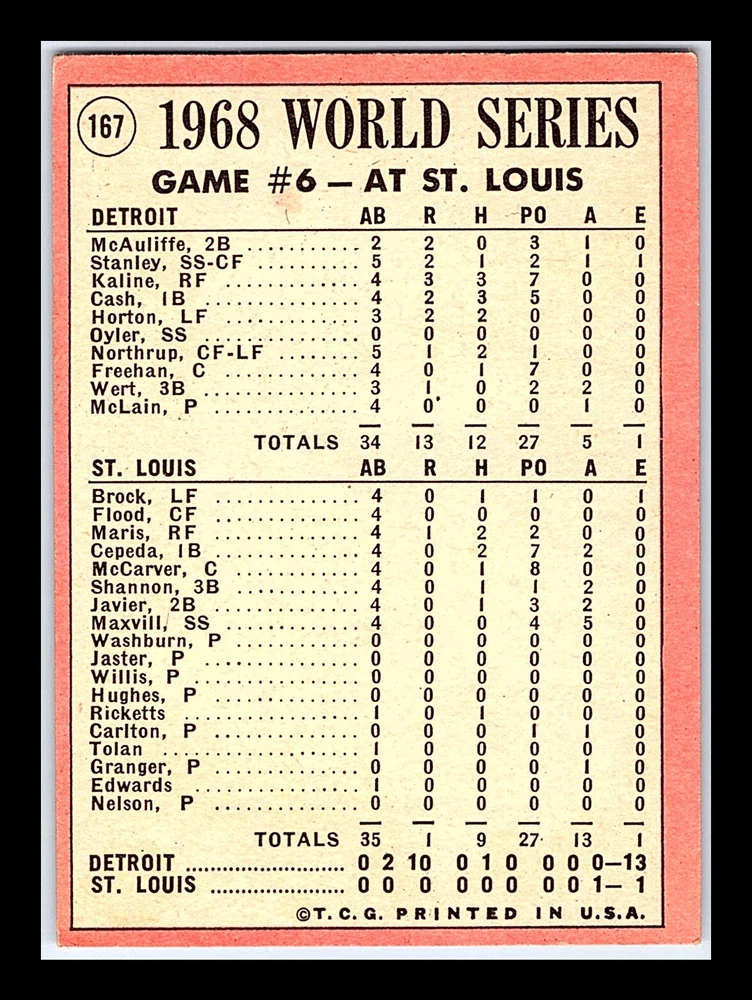 167 1968 WORLD SERIES

GAME #6 — AT ST. LOUIS

| DETROIT | AB | R | H | PO | A | E |
|---|---|---|---|---|---|---|
| McAuliffe, 2B | 2 | 2 | 0 | 3 | 1 | 0 |
| Stanley, SS-CF | 5 | 2 | 1 | 2 | 1 | 1 |
| Kaline, RF | 4 | 3 | 3 | 7 | 0 | 0 |
| Cash, 1B | 4 | 2 | 3 | 5 | 0 | 0 |
| Horton, LF | 3 | 2 | 2 | 0 | 0 | 0 |
| Oyler, SS | 0 | 0 | 0 | 0 | 0 | 0 |
| Northrup, CF-LF | 5 | 1 | 2 | 1 | 0 | 0 |
| Freehan, C | 4 | 0 | 1 | 7 | 0 | 0 |
| Wert, 3B | 3 | 1 | 0 | 2 | 2 | 0 |
| McLain, P | 4 | 0 | 0 | 0 | 1 | 0 |
| TOTALS | 34 | 13 | 12 | 27 | 5 | 1 |

| ST. LOUIS | AB | R | H | PO | A | E |
|---|---|---|---|---|---|---|
| Brock, LF | 4 | 0 | 1 | 1 | 0 | 1 |
| Flood, CF | 4 | 0 | 0 | 0 | 0 | 0 |
| Maris, RF | 4 | 1 | 2 | 2 | 0 | 0 |
| Cepeda, 1B | 4 | 0 | 2 | 7 | 2 | 0 |
| McCarver, C | 4 | 0 | 1 | 8 | 0 | 0 |
| Shannon, 3B | 4 | 0 | 1 | 1 | 2 | 0 |
| Javier, 2B | 4 | 0 | 1 | 3 | 2 | 0 |
| Maxvill, SS | 4 | 0 | 0 | 4 | 5 | 0 |
| Washburn, P | 0 | 0 | 0 | 0 | 0 | 0 |
| Jaster, P | 0 | 0 | 0 | 0 | 0 | 0 |
| Willis, P | 0 | 0 | 0 | 0 | 0 | 0 |
| Hughes, P | 0 | 0 | 0 | 0 | 0 | 0 |
| Ricketts | 1 | 0 | 1 | 0 | 0 | 0 |
| Carlton, P | 0 | 0 | 0 | 1 | 1 | 0 |
| Tolan | 1 | 0 | 0 | 0 | 0 | 0 |
| Granger, P | 0 | 0 | 0 | 0 | 1 | 0 |
| Edwards | 1 | 0 | 0 | 0 | 0 | 0 |
| Nelson, P | 0 | 0 | 0 | 0 | 0 | 0 |
| TOTALS | 35 | 1 | 9 | 27 | 13 | 1 |

DETROIT 0 2 10 0 1 0 0 0 0—13
ST. LOUIS 0 0 0 0 0 0 0 0 1— 1

©T.C.G. PRINTED IN U.S.A.